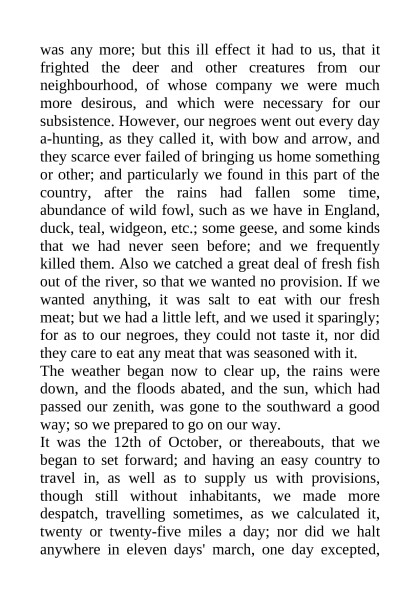 was any more; but this ill effect it had to us, that it frighted the deer and other creatures from our neighbourhood, of whose company we were much more desirous, and which were necessary for our subsistence. However, our negroes went out every day a-hunting, as they called it, with bow and arrow, and they scarce ever failed of bringing us home something or other; and particularly we found in this part of the country, after the rains had fallen some time, abundance of wild fowl, such as we have in England, duck, teal, widgeon, etc.; some geese, and some kinds that we had never seen before; and we frequently killed them. Also we catched a great deal of fresh fish out of the river, so that we wanted no provision. If we wanted anything, it was salt to eat with our fresh meat; but we had a little left, and we used it sparingly; for as to our negroes, they could not taste it, nor did they care to eat any meat that was seasoned with it.

The weather began now to clear up, the rains were down, and the floods abated, and the sun, which had passed our zenith, was gone to the southward a good way; so we prepared to go on our way.

It was the 12th of October, or thereabouts, that we began to set forward; and having an easy country to travel in, as well as to supply us with provisions, though still without inhabitants, we made more despatch, travelling sometimes, as we calculated it, twenty or twenty-five miles a day; nor did we halt anywhere in eleven days' march, one day excepted,